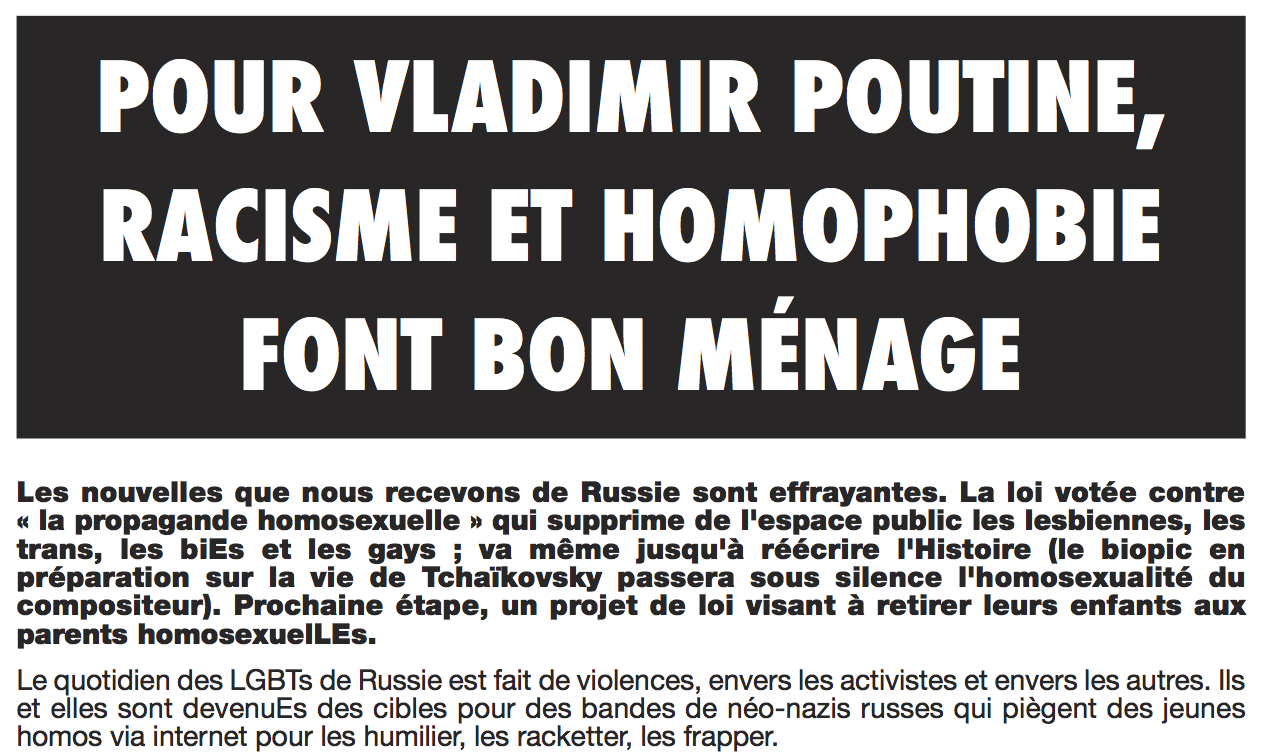 POUR VLADIMIR POUTINE, RACISME ET HOMOPHOBIE FONT BON MÉNAGE

Les nouvelles que nous recevons de Russie sont effrayantes. La loi votée contre « la propagande homosexuelle » qui supprime de l'espace public les lesbiennes, les trans, les biEs et les gays ; va même jusqu'à réécrire l'Histoire (le biopic en préparation sur la vie de Tchaïkovsky passera sous silence l'homosexualité du compositeur). Prochaine étape, un projet de loi visant à retirer leurs enfants aux parents homosexuelLEs.

Le quotidien des LGBTs de Russie est fait de violences, envers les activistes et envers les autres. Ils et elles sont devenuEs des cibles pour des bandes de néo-nazis russes qui piègent des jeunes homos via internet pour les humilier, les racketter, les frapper.